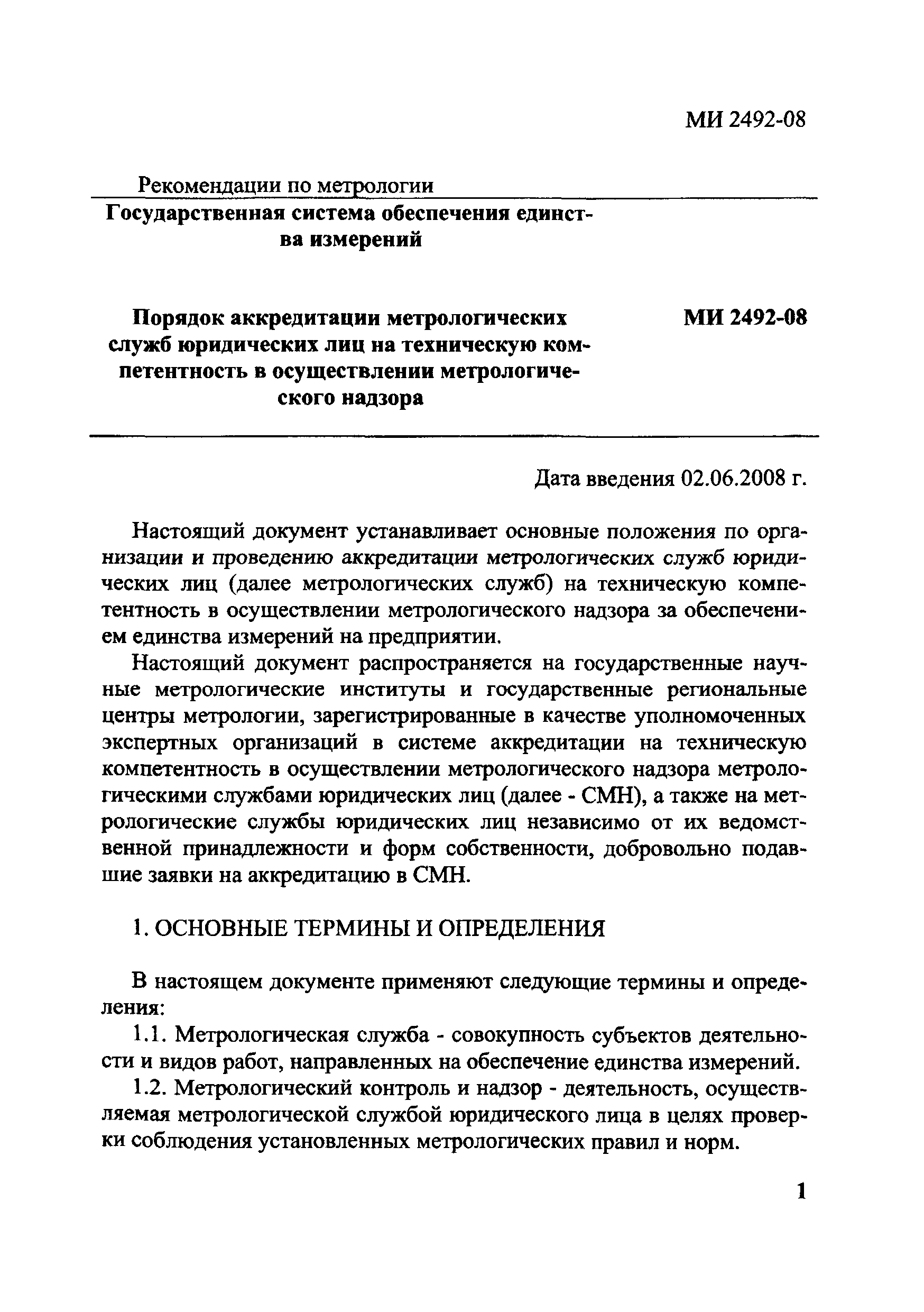 МИ 2492-08

Рекомендации по метрологии

Государственная система обеспечения единства измерений

Порядок аккредитации метрологических служб юридических лиц на техническую компетентность в осуществлении метрологического надзора

МИ 2492-08

Дата введения 02.06.2008 г.

Настоящий документ устанавливает основные положения по организации и проведению аккредитации метрологических служб юридических лиц (далее метрологических служб) на техническую компетентность в осуществлении метрологического надзора за обеспечением единства измерений на предприятии.

Настоящий документ распространяется на государственные научные метрологические институты и государственные региональные центры метрологии, зарегистрированные в качестве уполномоченных экспертных организаций в системе аккредитации на техническую компетентность в осуществлении метрологического надзора метрологическими службами юридических лиц (далее - СМН), а также на метрологические службы юридических лиц независимо от их ведомственной принадлежности и форм собственности, добровольно подавшие заявки на аккредитацию в СМН.

1. ОСНОВНЫЕ ТЕРМИНЫ И ОПРЕДЕЛЕНИЯ

В настоящем документе применяют следующие термины и определения:

1.1. Метрологическая служба - совокупность субъектов деятельности и видов работ, направленных на обеспечение единства измерений.

1.2. Метрологический контроль и надзор - деятельность, осуществляемая метрологической службой юридического лица в целях проверки соблюдения установленных метрологических правил и норм.

1